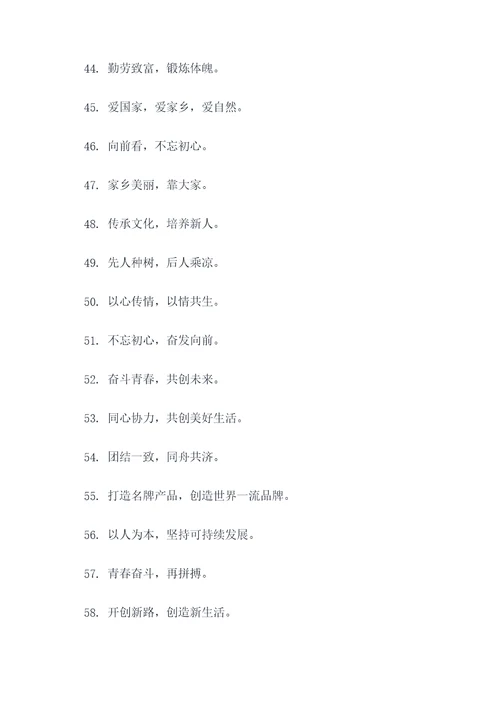 44. 勤劳致富，锻炼体魄。

45. 爱国家，爱家乡，爱自然。

46. 向前看，不忘初心。

47. 家乡美丽，靠大家。

48. 传承文化，培养新人。

49. 先人种树，后人乘凉。

50. 以心传情，以情共生。

51. 不忘初心，奋发向前。

52. 奋斗青春，共创未来。

53. 同心协力，共创美好生活。

54. 团结一致，同舟共济。

55. 打造名牌产品，创造世界一流品牌。

56. 以人为本，坚持可持续发展。

57. 青春奋斗，再拼搏。

58. 开创新路，创造新生活。